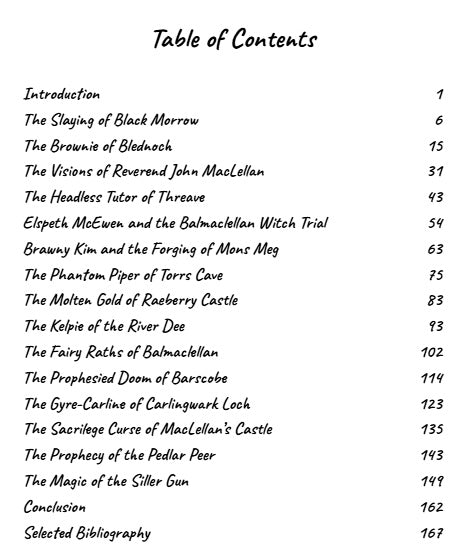 Table of Contents

| | |
|---|---|
| Introduction | 1 |
| The Slaying of Black Morrow | 6 |
| The Brownie of Blednoch | 15 |
| The Visions of Reverend John MacLellan | 31 |
| The Headless Tutor of Threave | 43 |
| Elspeth McEwen and the Balmaclellan Witch Trial | 54 |
| Brawny Kim and the Forging of Mons Meg | 63 |
| The Phantom Piper of Torrs Cave | 75 |
| The Molten Gold of Raeberry Castle | 83 |
| The Kelpie of the River Dee | 93 |
| The Fairy Raths of Balmaclellan | 102 |
| The Prophesied Doom of Barscobe | 114 |
| The Gyre-Carline of Carlingwark Loch | 123 |
| The Sacrilege Curse of MacLellan's Castle | 135 |
| The Prophecy of the Pedlar Peer | 143 |
| The Magic of the Siller Gun | 149 |
| Conclusion | 162 |
| Selected Bibliography | 167 |